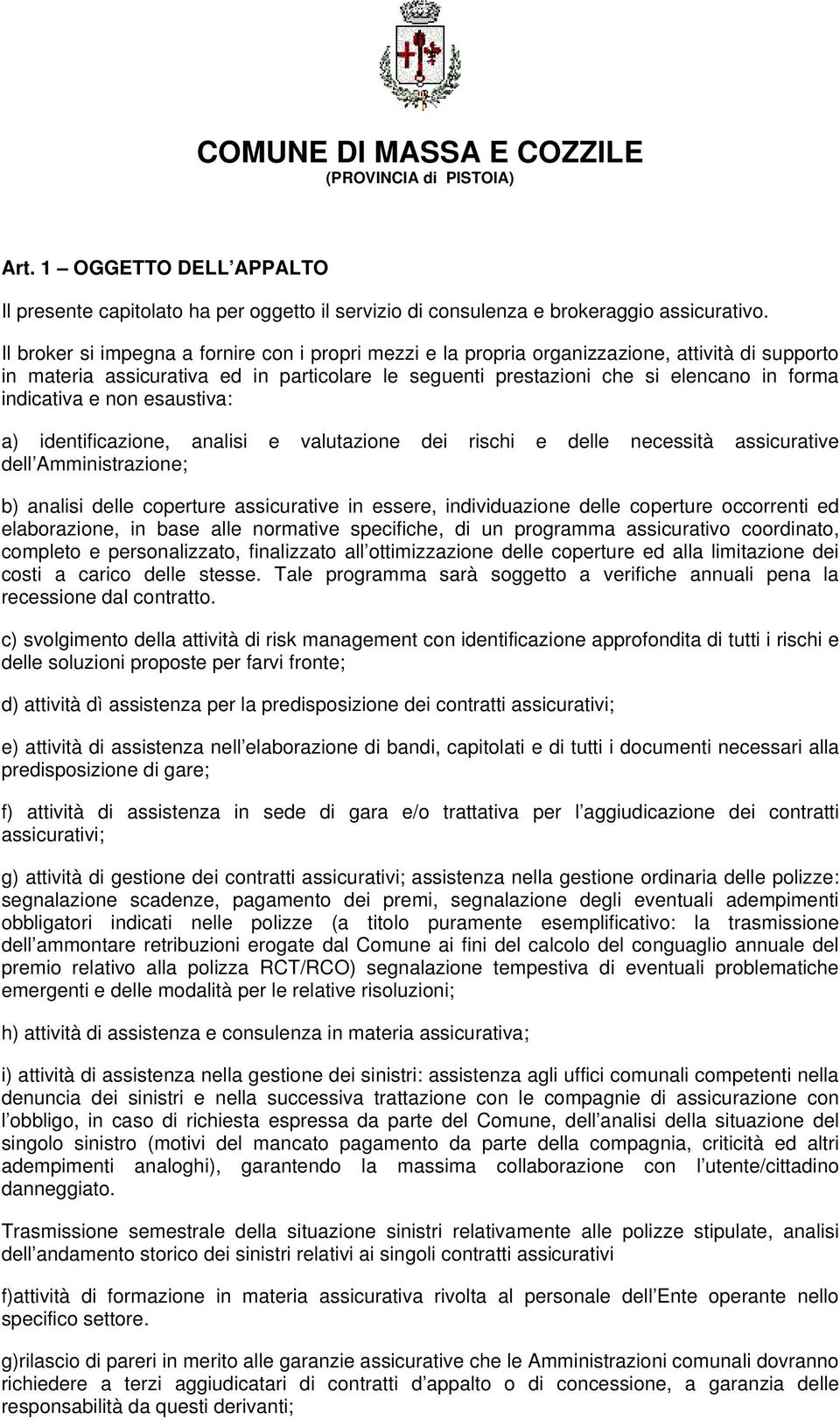 COMUNE DI MASSA E COZZILE
(PROVINCIA di PISTOIA)

Art. 1 – OGGETTO DELL APPALTO

Il presente capitolato ha per oggetto il servizio di consulenza e brokeraggio assicurativo.

Il broker si impegna a fornire con i propri mezzi e la propria organizzazione, attività di supporto in materia assicurativa ed in particolare le seguenti prestazioni che si elencano in forma indicativa e non esaustiva:

a) identificazione, analisi e valutazione dei rischi e delle necessità assicurative dell Amministrazione;

b) analisi delle coperture assicurative in essere, individuazione delle coperture occorrenti ed elaborazione, in base alle normative specifiche, di un programma assicurativo coordinato, completo e personalizzato, finalizzato all ottimizzazione delle coperture ed alla limitazione dei costi a carico delle stesse. Tale programma sarà soggetto a verifiche annuali pena la recessione dal contratto.

c) svolgimento della attività di risk management con identificazione approfondita di tutti i rischi e delle soluzioni proposte per farvi fronte;

d) attività dì assistenza per la predisposizione dei contratti assicurativi;

e) attività di assistenza nell elaborazione di bandi, capitolati e di tutti i documenti necessari alla predisposizione di gare;

f) attività di assistenza in sede di gara e/o trattativa per l aggiudicazione dei contratti assicurativi;

g) attività di gestione dei contratti assicurativi; assistenza nella gestione ordinaria delle polizze: segnalazione scadenze, pagamento dei premi, segnalazione degli eventuali adempimenti obbligatori indicati nelle polizze (a titolo puramente esemplificativo: la trasmissione dell ammontare retribuzioni erogate dal Comune ai fini del calcolo del conguaglio annuale del premio relativo alla polizza RCT/RCO) segnalazione tempestiva di eventuali problematiche emergenti e delle modalità per le relative risoluzioni;

h) attività di assistenza e consulenza in materia assicurativa;

i) attività di assistenza nella gestione dei sinistri: assistenza agli uffici comunali competenti nella denuncia dei sinistri e nella successiva trattazione con le compagnie di assicurazione con l obbligo, in caso di richiesta espressa da parte del Comune, dell analisi della situazione del singolo sinistro (motivi del mancato pagamento da parte della compagnia, criticità ed altri adempimenti analoghi), garantendo la massima collaborazione con l utente/cittadino danneggiato.

Trasmissione semestrale della situazione sinistri relativamente alle polizze stipulate, analisi dell andamento storico dei sinistri relativi ai singoli contratti assicurativi

f)attività di formazione in materia assicurativa rivolta al personale dell Ente operante nello specifico settore.

g)rilascio di pareri in merito alle garanzie assicurative che le Amministrazioni comunali dovranno richiedere a terzi aggiudicatari di contratti d appalto o di concessione, a garanzia delle responsabilità da questi derivanti;